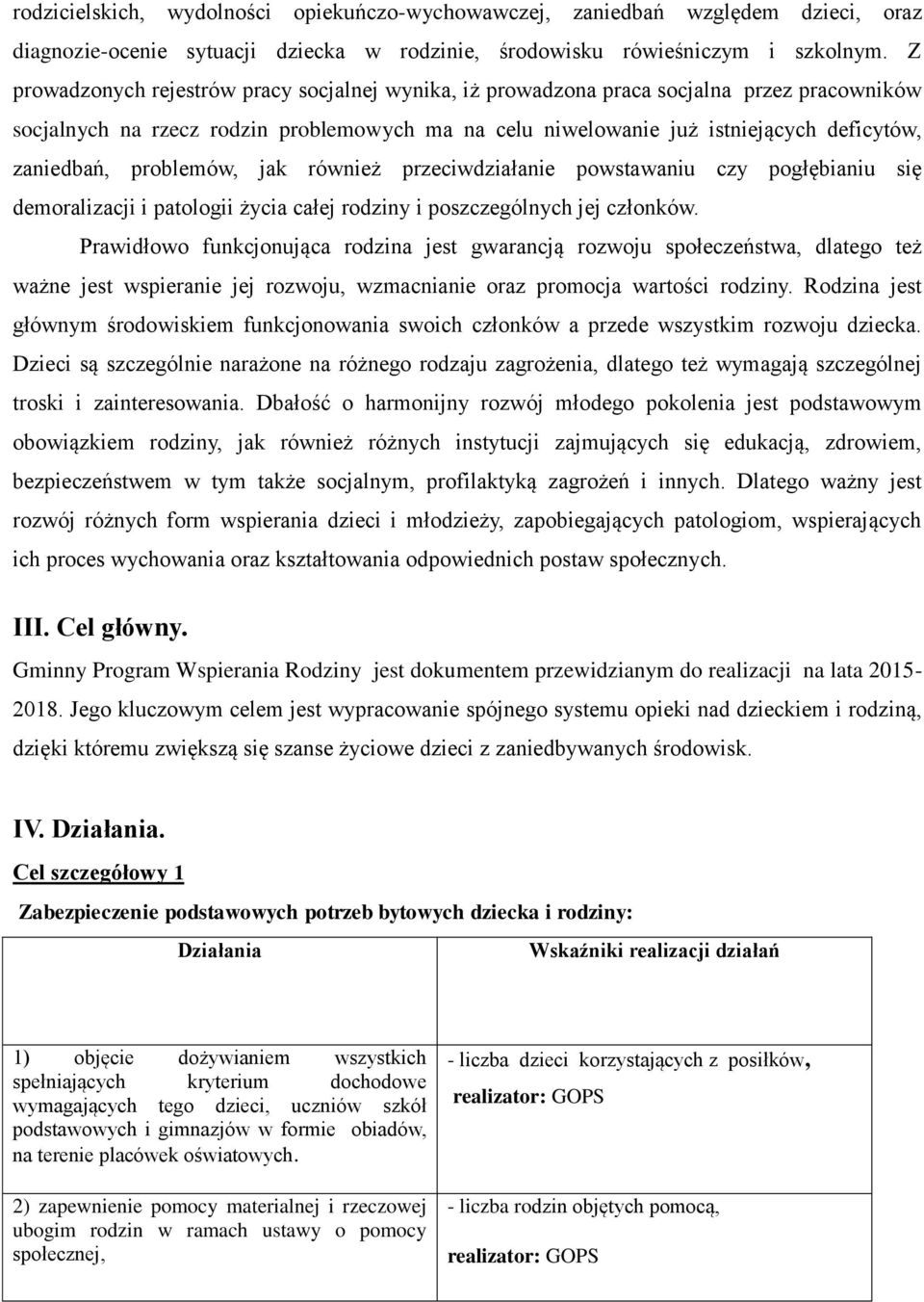 rodzicielskich, wydolności opiekuńczo-wychowawczej, zaniedbań względem dzieci, oraz diagnozie-ocenie sytuacji dziecka w rodzinie, środowisku rówieśniczym i szkolnym. Z prowadzonych rejestrów pracy socjalnej wynika, iż prowadzona praca socjalna przez pracowników socjalnych na rzecz rodzin problemowych ma na celu niwelowanie już istniejących deficytów, zaniedbań, problemów, jak również przeciwdziałanie powstawaniu czy pogłębianiu się demoralizacji i patologii życia całej rodziny i poszczególnych jej członków.

Prawidłowo funkcjonująca rodzina jest gwarancją rozwoju społeczeństwa, dlatego też ważne jest wspieranie jej rozwoju, wzmacnianie oraz promocja wartości rodziny. Rodzina jest głównym środowiskiem funkcjonowania swoich członków a przede wszystkim rozwoju dziecka. Dzieci są szczególnie narażone na różnego rodzaju zagrożenia, dlatego też wymagają szczególnej troski i zainteresowania. Dbałość o harmonijny rozwój młodego pokolenia jest podstawowym obowiązkiem rodziny, jak również różnych instytucji zajmujących się edukacją, zdrowiem, bezpieczeństwem w tym także socjalnym, profilaktyką zagrożeń i innych. Dlatego ważny jest rozwój różnych form wspierania dzieci i młodzieży, zapobiegających patologiom, wspierających ich proces wychowania oraz kształtowania odpowiednich postaw społecznych.

III. Cel główny.

Gminny Program Wspierania Rodziny jest dokumentem przewidzianym do realizacji na lata 2015-2018. Jego kluczowym celem jest wypracowanie spójnego systemu opieki nad dzieckiem i rodziną, dzięki któremu zwiększą się szanse życiowe dzieci z zaniedbywanych środowisk.

IV. Działania.

Cel szczegółowy 1

Zabezpieczenie podstawowych potrzeb bytowych dziecka i rodziny:

| Działania | Wskaźniki realizacji działań |
|---|---|
| 1) objęcie dożywianiem wszystkich spełniających kryterium dochodowe wymagających tego dzieci, uczniów szkół podstawowych i gimnazjów w formie obiadów, na terenie placówek oświatowych. | - liczba dzieci korzystających z posiłków, realizator: GOPS |
| 2) zapewnienie pomocy materialnej i rzeczowej ubogim rodzin w ramach ustawy o pomocy społecznej, | - liczba rodzin objętych pomocą, realizator: GOPS |